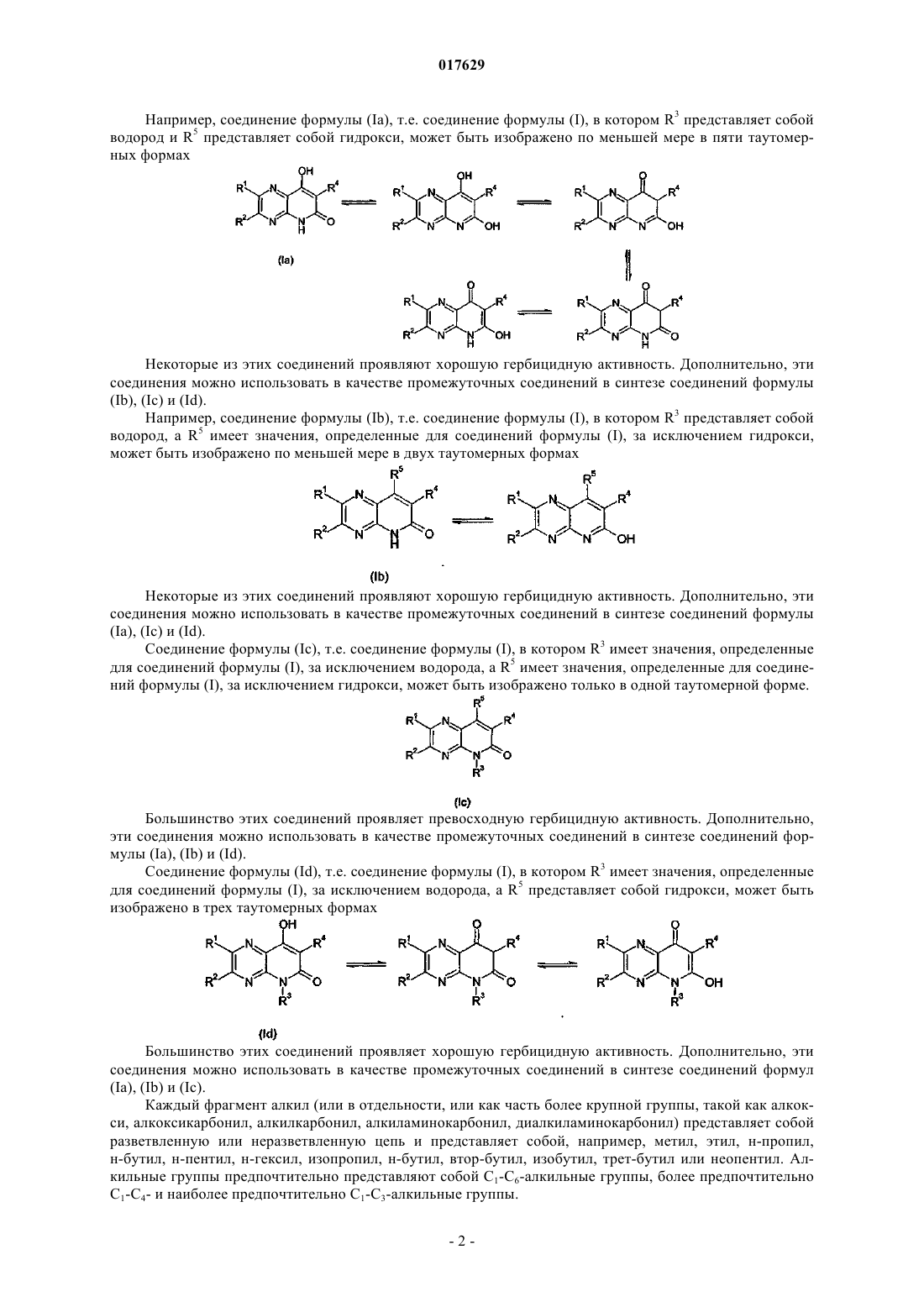 017629

Например, соединение формулы (Ia), т.е. соединение формулы (I), в котором $R^3$ представляет собой водород и $R^5$ представляет собой гидрокси, может быть изображено по меньшей мере в пяти таутомерных формах

(Ia)

Некоторые из этих соединений проявляют хорошую гербицидную активность. Дополнительно, эти соединения можно использовать в качестве промежуточных соединений в синтезе соединений формулы (Ib), (Ic) и (Id).

Например, соединение формулы (Ib), т.е. соединение формулы (I), в котором $R^3$ представляет собой водород, а $R^5$ имеет значения, определенные для соединений формулы (I), за исключением гидрокси, может быть изображено по меньшей мере в двух таутомерных формах

(Ib)

Некоторые из этих соединений проявляют хорошую гербицидную активность. Дополнительно, эти соединения можно использовать в качестве промежуточных соединений в синтезе соединений формулы (Ia), (Ic) и (Id).

Соединение формулы (Ic), т.е. соединение формулы (I), в котором $R^3$ имеет значения, определенные для соединений формулы (I), за исключением водорода, а $R^5$ имеет значения, определенные для соединений формулы (I), за исключением гидрокси, может быть изображено только в одной таутомерной форме.

(Ic)

Большинство этих соединений проявляет превосходную гербицидную активность. Дополнительно, эти соединения можно использовать в качестве промежуточных соединений в синтезе соединений формулы (Ia), (Ib) и (Id).

Соединение формулы (Id), т.е. соединение формулы (I), в котором $R^3$ имеет значения, определенные для соединений формулы (I), за исключением водорода, а $R^5$ представляет собой гидрокси, может быть изображено в трех таутомерных формах

(Id)

Большинство этих соединений проявляет хорошую гербицидную активность. Дополнительно, эти соединения можно использовать в качестве промежуточных соединений в синтезе соединений формул (Ia), (Ib) и (Ic).

Каждый фрагмент алкил (или в отдельности, или как часть более крупной группы, такой как алкокси, алкоксикарбонил, алкилкарбонил, алкиламинокарбонил, диалкиламинокарбонил) представляет собой разветвленную или неразветвленную цепь и представляет собой, например, метил, этил, н-пропил, н-бутил, н-пентил, н-гексил, изопропил, н-бутил, втор-бутил, изобутил, трет-бутил или неопентил. Алкильные группы предпочтительно представляют собой $C_1$-$C_6$-алкильные группы, более предпочтительно $C_1$-$C_4$- и наиболее предпочтительно $C_1$-$C_3$-алкильные группы.

- 2 -